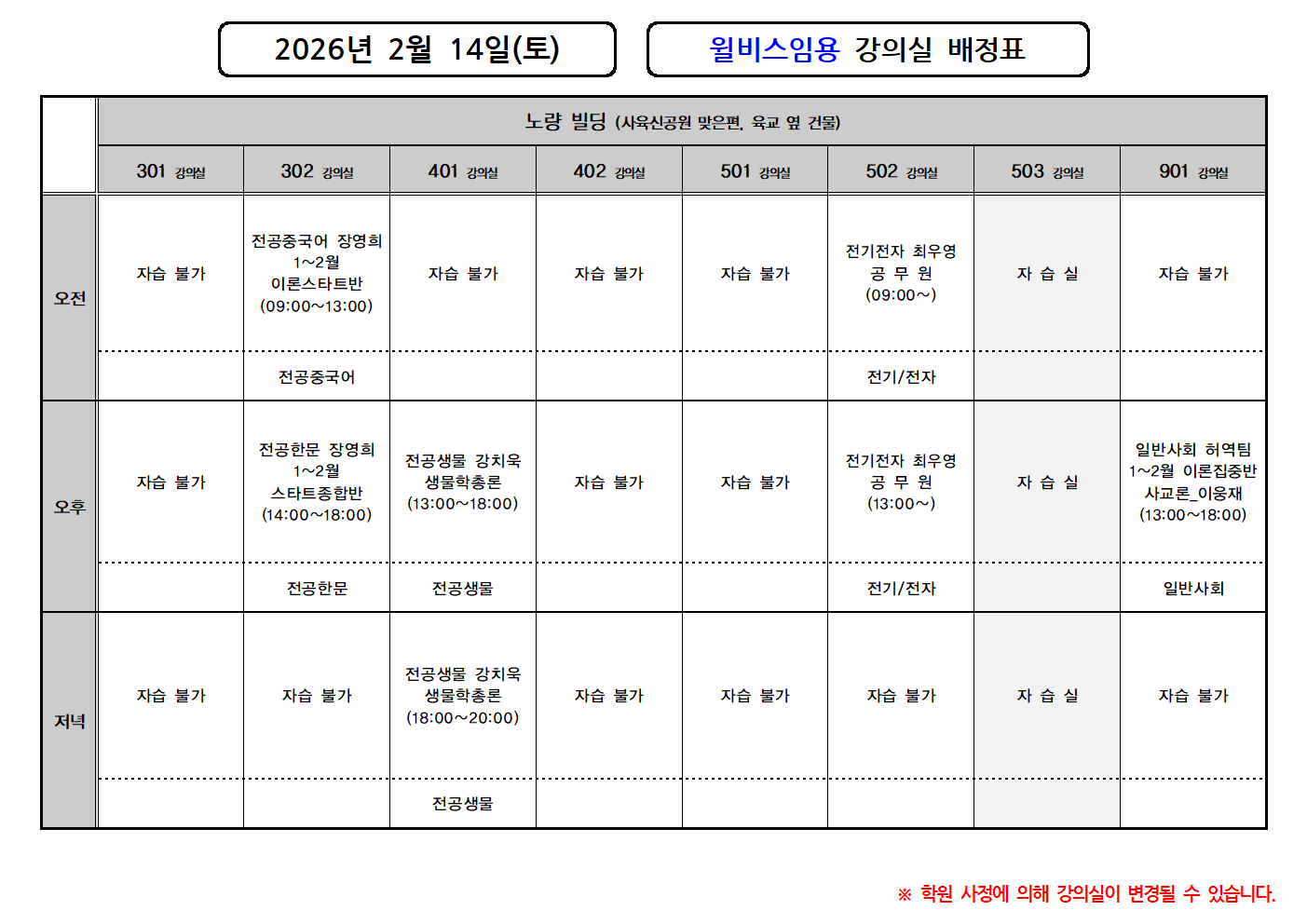 2026년 2월 14일(토)

윌비스임용 강의실 배정표

| | 노량 빌딩 (사육신공원 맞은편, 육교 옆 건물) | | | | | | | |
|---|---|---|---|---|---|---|---|---|
| | 301 강의실 | 302 강의실 | 401 강의실 | 402 강의실 | 501 강의실 | 502 강의실 | 503 강의실 | 901 강의실 |
| 오전 | 자습 불가 | 전공중국어 장영희 1~2월 이론스타트반 (09:00~13:00) | 자습 불가 | 자습 불가 | 자습 불가 | 전기전자 최우영 공 무 원 (09:00~) | 자 습 실 | 자습 불가 |
| | | 전공중국어 | | | | 전기/전자 | | |
| 오후 | 자습 불가 | 전공한문 장영희 1~2월 스타트종합반 (14:00~18:00) | 전공생물 강치욱 생물학총론 (13:00~18:00) | 자습 불가 | 자습 불가 | 전기전자 최우영 공 무 원 (13:00~) | 자 습 실 | 일반사회 허역팀 1~2월 이론집중반 사교론_이웅재 (13:00~18:00) |
| | | 전공한문 | 전공생물 | | | 전기/전자 | | 일반사회 |
| 저녁 | 자습 불가 | 자습 불가 | 전공생물 강치욱 생물학총론 (18:00~20:00) | 자습 불가 | 자습 불가 | 자습 불가 | 자 습 실 | 자습 불가 |
| | | | 전공생물 | | | | | |

※ 학원 사정에 의해 강의실이 변경될 수 있습니다.